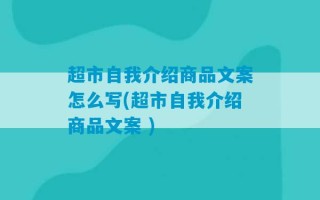 超市自我介绍商品文案怎么写(超市自我介绍商品文案 )